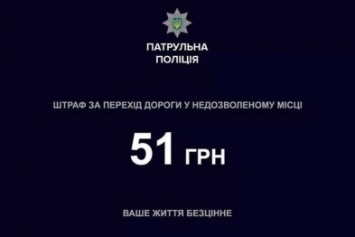 ПАТРУЛЬНА
ПОЛІЦІЯ

ШТРАФ ЗА ПЕРЕХІД ДОРОГИ У НЕДОЗВОЛЕНОМУ МІСЦІ

51 ГРН

ВАШЕ ЖИТТЯ БЕЗЦІННЕ